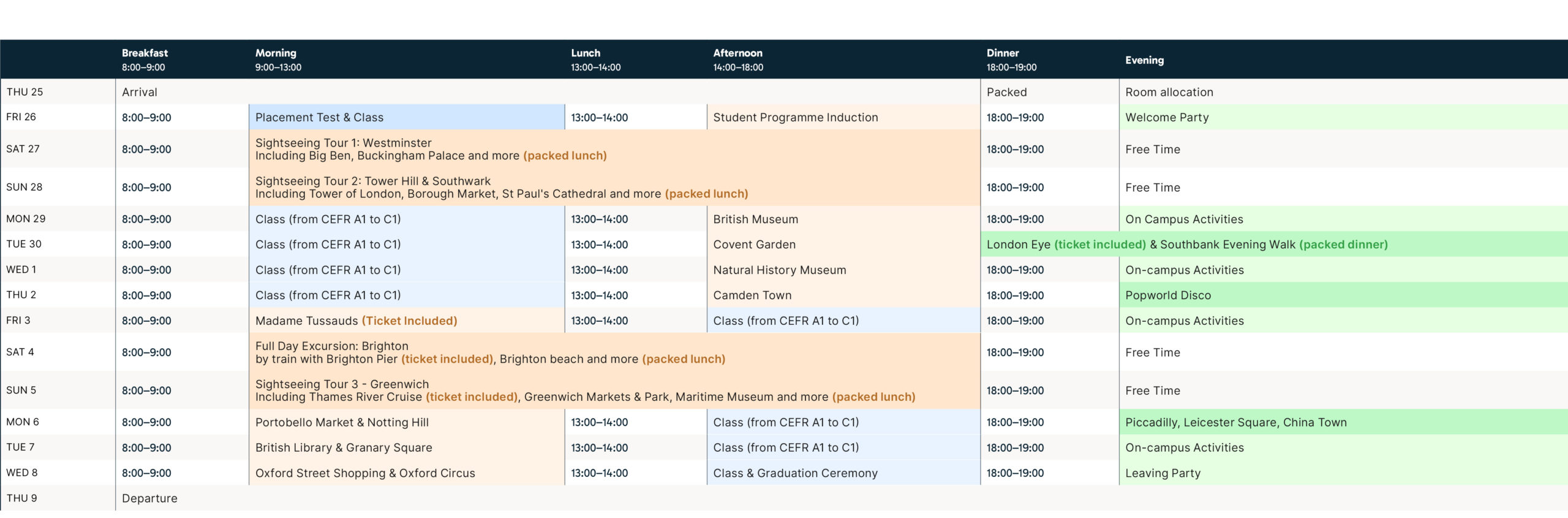 | | Breakfast 8:00–9:00 | Morning 9:00–13:00 | Lunch 13:00–14:00 | Afternoon 14:00–18:00 | Dinner 18:00–19:00 | Evening |
|---|---|---|---|---|---|---|
| THU 25 | Arrival | | | | Packed | Room allocation |
| FRI 26 | 8:00–9:00 | Placement Test & Class | 13:00–14:00 | Student Programme Induction | 18:00–19:00 | Welcome Party |
| SAT 27 | 8:00–9:00 | Sightseeing Tour 1: Westminster Including Big Ben, Buckingham Palace and more (packed lunch) | | | 18:00–19:00 | Free Time |
| SUN 28 | 8:00–9:00 | Sightseeing Tour 2: Tower Hill & Southwark Including Tower of London, Borough Market, St Paul's Cathedral and more (packed lunch) | | | 18:00–19:00 | Free Time |
| MON 29 | 8:00–9:00 | Class (from CEFR A1 to C1) | 13:00–14:00 | British Museum | 18:00–19:00 | On Campus Activities |
| TUE 30 | 8:00–9:00 | Class (from CEFR A1 to C1) | 13:00–14:00 | Covent Garden | London Eye (ticket included) & Southbank Evening Walk (packed dinner) | |
| WED 1 | 8:00–9:00 | Class (from CEFR A1 to C1) | 13:00–14:00 | Natural History Museum | 18:00–19:00 | On-campus Activities |
| THU 2 | 8:00–9:00 | Class (from CEFR A1 to C1) | 13:00–14:00 | Camden Town | 18:00–19:00 | Popworld Disco |
| FRI 3 | 8:00–9:00 | Madame Tussauds (Ticket Included) | 13:00–14:00 | Class (from CEFR A1 to C1) | 18:00–19:00 | On-campus Activities |
| SAT 4 | 8:00–9:00 | Full Day Excursion: Brighton by train with Brighton Pier (ticket included), Brighton beach and more (packed lunch) | | | 18:00–19:00 | Free Time |
| SUN 5 | 8:00–9:00 | Sightseeing Tour 3 - Greenwich Including Thames River Cruise (ticket included), Greenwich Markets & Park, Maritime Museum and more (packed lunch) | | | 18:00–19:00 | Free Time |
| MON 6 | 8:00–9:00 | Portobello Market & Notting Hill | 13:00–14:00 | Class (from CEFR A1 to C1) | 18:00–19:00 | Piccadilly, Leicester Square, China Town |
| TUE 7 | 8:00–9:00 | British Library & Granary Square | 13:00–14:00 | Class (from CEFR A1 to C1) | 18:00–19:00 | On-campus Activities |
| WED 8 | 8:00–9:00 | Oxford Street Shopping & Oxford Circus | 13:00–14:00 | Class & Graduation Ceremony | 18:00–19:00 | Leaving Party |
| THU 9 | Departure | | | | | |